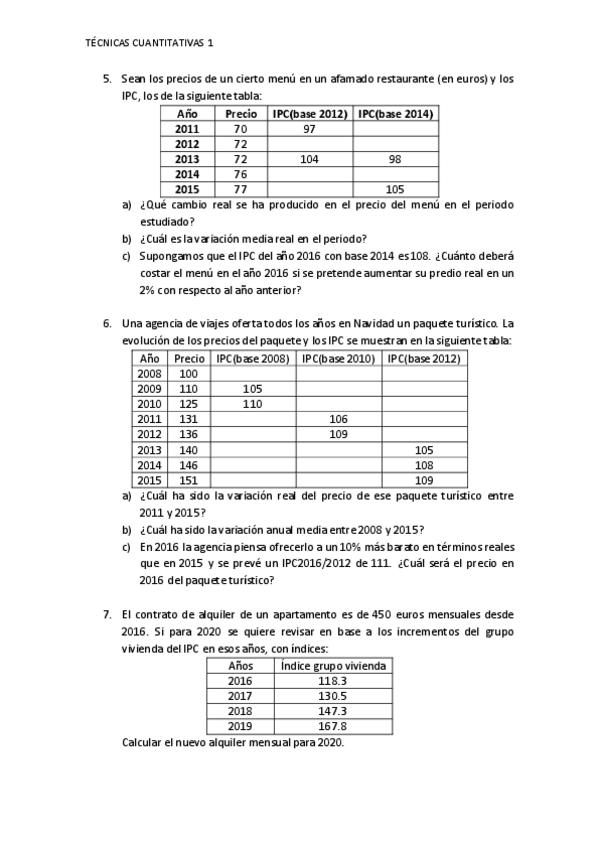 TÉCNICAS CUANTITATIVAS 1

5. Sean los precios de un cierto menú en un afamado restaurante (en euros) y los IPC, los de la siguiente tabla:

| Año | Precio | IPC(base 2012) | IPC(base 2014) |
|---|---|---|---|
| 2011 | 70 | 97 | |
| 2012 | 72 | | |
| 2013 | 72 | 104 | 98 |
| 2014 | 76 | | |
| 2015 | 77 | | 105 |

a) ¿Qué cambio real se ha producido en el precio del menú en el periodo estudiado?

b) ¿Cuál es la variación media real en el periodo?

c) Supongamos que el IPC del año 2016 con base 2014 es 108. ¿Cuánto deberá costar el menú en el año 2016 si se pretende aumentar su predio real en un 2% con respecto al año anterior?

6. Una agencia de viajes oferta todos los años en Navidad un paquete turístico. La evolución de los precios del paquete y los IPC se muestran en la siguiente tabla:

| Año | Precio | IPC(base 2008) | IPC(base 2010) | IPC(base 2012) |
|---|---|---|---|---|
| 2008 | 100 | | | |
| 2009 | 110 | 105 | | |
| 2010 | 125 | 110 | | |
| 2011 | 131 | | 106 | |
| 2012 | 136 | | 109 | |
| 2013 | 140 | | | 105 |
| 2014 | 146 | | | 108 |
| 2015 | 151 | | | 109 |

a) ¿Cuál ha sido la variación real del precio de ese paquete turístico entre 2011 y 2015?

b) ¿Cuál ha sido la variación anual media entre 2008 y 2015?

c) En 2016 la agencia piensa ofrecerlo a un 10% más barato en términos reales que en 2015 y se prevé un IPC2016/2012 de 111. ¿Cuál será el precio en 2016 del paquete turístico?

7. El contrato de alquiler de un apartamento es de 450 euros mensuales desde 2016. Si para 2020 se quiere revisar en base a los incrementos del grupo vivienda del IPC en esos años, con índices:

| Años | Índice grupo vivienda |
|---|---|
| 2016 | 118.3 |
| 2017 | 130.5 |
| 2018 | 147.3 |
| 2019 | 167.8 |

Calcular el nuevo alquiler mensual para 2020.